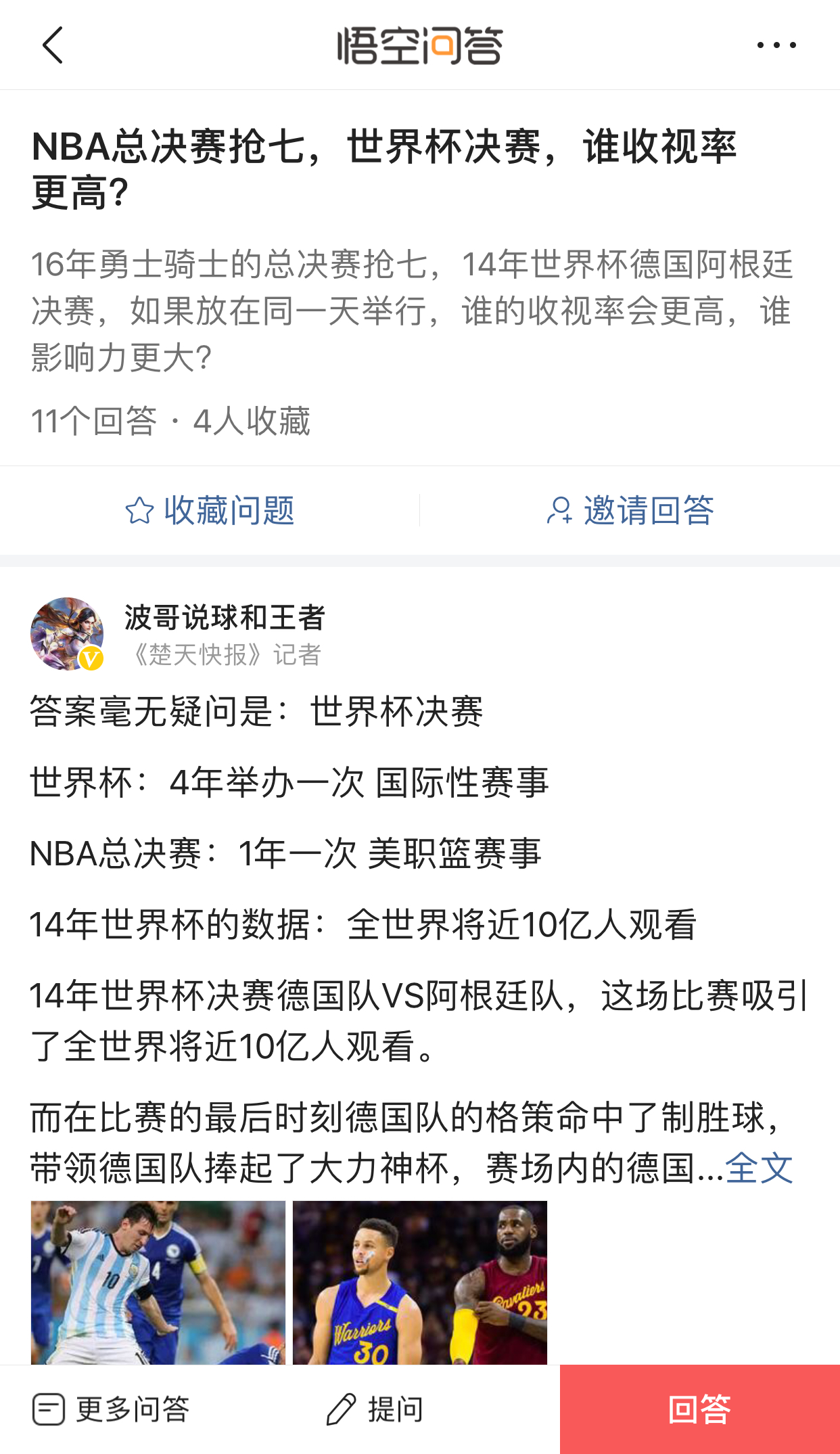 悟空问答

NBA总决赛抢七，世界杯决赛，谁收视率更高?

16年勇士骑士的总决赛抢七，14年世界杯德国阿根廷决赛，如果放在同一天举行，谁的收视率会更高，谁影响力更大?

11个回答 · 4人收藏

收藏问题

邀请回答

波哥说球和王者
《楚天快报》记者

答案毫无疑问是：世界杯决赛

世界杯：4年举办一次 国际性赛事

NBA总决赛：1年一次 美职篮赛事

14年世界杯的数据：全世界将近10亿人观看

14年世界杯决赛德国队VS阿根廷队，这场比赛吸引了全世界将近10亿人观看。

而在比赛的最后时刻德国队的格策命中了制胜球，带领德国队捧起了大力神杯，赛场内的德国...全文

10
4
Warriors 30
Cavaliers 23

更多问答

提问

回答